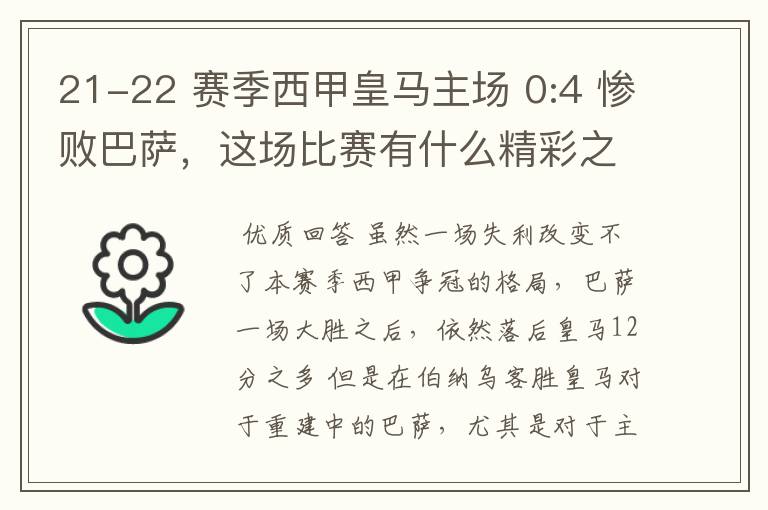 21-22 赛季西甲皇马主场 0:4 惨败巴萨，这场比赛有什么精彩之

优质回答 虽然一场失利改变不了本赛季西甲争冠的格局，巴萨一场大胜之后，依然落后皇马12分之多 但是在伯纳乌客胜皇马对于重建中的巴萨，尤其是对于主